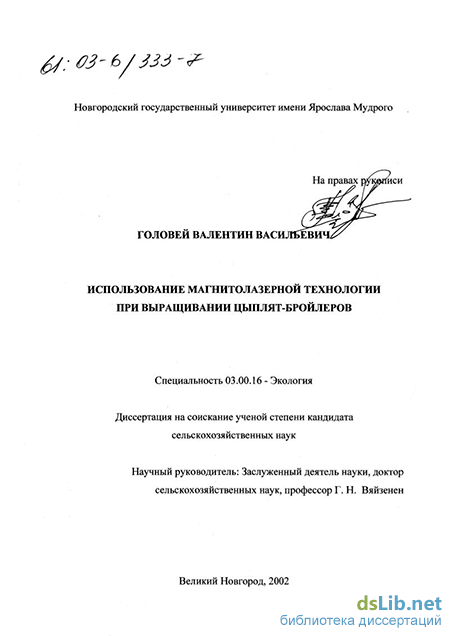 61:03-6/333-7

Новгородский государственный университет имени Ярослава Мудрого

На правах рукописи

ГОЛОВЕЙ ВАЛЕНТИН ВАСИЛЬЕВИЧ

ИСПОЛЬЗОВАНИЕ МАГНИТОЛАЗЕРНОЙ ТЕХНОЛОГИИ ПРИ ВЫРАЩИВАНИИ ЦЫПЛЯТ-БРОЙЛЕРОВ

Специальность 03.00.16 - Экология

Диссертация на соискание ученой степени кандидата сельскохозяйственных наук

Научный руководитель: Заслуженный деятель науки, доктор сельскохозяйственных наук, профессор Г. Н. Вяйзенен

Великий Новгород, 2002

dsLib.net
библиотека диссертаций